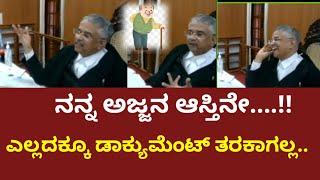 ನನ್ನ ಅಜ್ಜನ ಆಸ್ತಿನೇ....!!

ಎಲ್ಲದಕ್ಕೂ ಡಾಕ್ಯುಮೆಂಟ್ ತರಕಾಗಲ್ಲ..